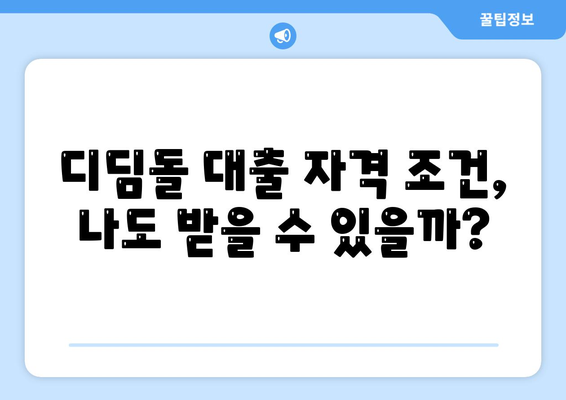 꿀팁정보

디딤돌 대출 자격 조건, 나도 받을 수 있을까?